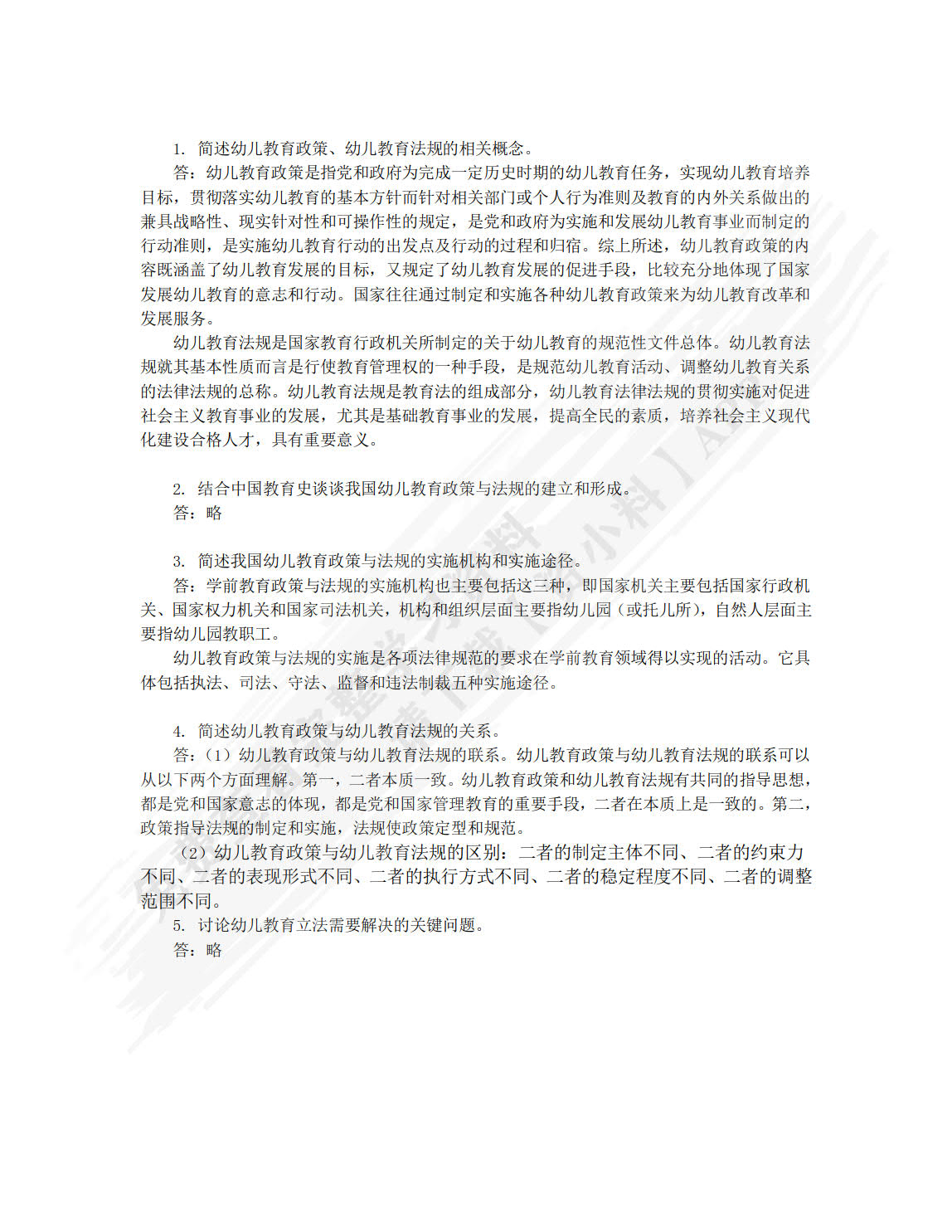 1. 简述幼儿教育政策、幼儿教育法规的相关概念。

答：幼儿教育政策是指党和政府为完成一定历史时期的幼儿教育任务，实现幼儿教育培养目标，贯彻落实幼儿教育的基本方针而针对相关部门或个人行为准则及教育的内外关系做出的兼具战略性、现实针对性和可操作性的规定，是党和政府为实施和发展幼儿教育事业而制定的行动准则，是实施幼儿教育行动的出发点及行动的过程和归宿。综上所述，幼儿教育政策的内容既涵盖了幼儿教育发展的目标，又规定了幼儿教育发展的促进手段，比较充分地体现了国家发展幼儿教育的意志和行动。国家往往通过制定和实施各种幼儿教育政策来为幼儿教育改革和发展服务。

幼儿教育法规是国家教育行政机关所制定的关于幼儿教育的规范性文件总体。幼儿教育法规就其基本性质而言是行使教育管理权的一种手段，是规范幼儿教育活动、调整幼儿教育关系的法律法规的总称。幼儿教育法规是教育法的组成部分，幼儿教育法律法规的贯彻实施对促进社会主义教育事业的发展，尤其是基础教育事业的发展，提高全民的素质，培养社会主义现代化建设合格人才，具有重要意义。

2. 结合中国教育史谈谈我国幼儿教育政策与法规的建立和形成。

答：略

3. 简述我国幼儿教育政策与法规的实施机构和实施途径。

答：学前教育政策与法规的实施机构也主要包括这三种，即国家机关主要包括国家行政机关、国家权力机关和国家司法机关，机构和组织层面主要指幼儿园（或托儿所），自然人层面主要指幼儿园教职工。

幼儿教育政策与法规的实施是各项法律规范的要求在学前教育领域得以实现的活动。它具体包括执法、司法、守法、监督和违法制裁五种实施途径。

4. 简述幼儿教育政策与幼儿教育法规的关系。

答：（1）幼儿教育政策与幼儿教育法规的联系。幼儿教育政策与幼儿教育法规的联系可以从以下两个方面理解。第一，二者本质一致。幼儿教育政策和幼儿教育法规有共同的指导思想，都是党和国家意志的体现，都是党和国家管理教育的重要手段，二者在本质上是一致的。第二，政策指导法规的制定和实施，法规使政策定型和规范。

（2）幼儿教育政策与幼儿教育法规的区别：二者的制定主体不同、二者的约束力不同、二者的表现形式不同、二者的执行方式不同、二者的稳定程度不同、二者的调整范围不同。

5. 讨论幼儿教育立法需要解决的关键问题。

答：略